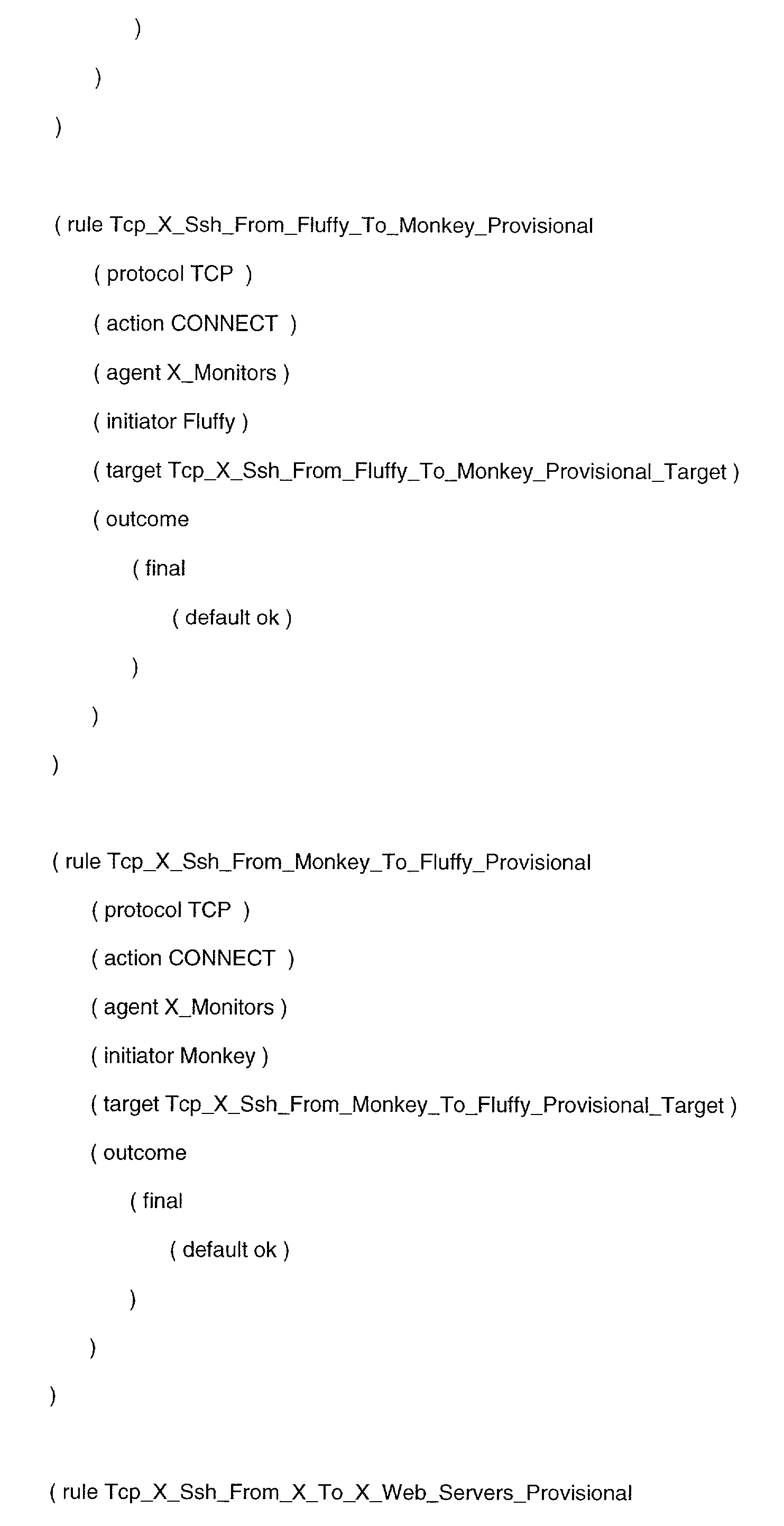 )

)

)

( rule Tcp_X_Ssh_From_Fluffy_To_Monkey_Provisional

( protocol TCP )

( action CONNECT )

( agent X_Monitors )

( initiator Fluffy )

( target Tcp_X_Ssh_From_Fluffy_To_Monkey_Provisional_Target )

( outcome

( final

( default ok )

)

)

)

( rule Tcp_X_Ssh_From_Monkey_To_Fluffy_Provisional

( protocol TCP )

( action CONNECT )

( agent X_Monitors )

( initiator Monkey )

( target Tcp_X_Ssh_From_Monkey_To_Fluffy_Provisional_Target )

( outcome

( final

( default ok )

)

)

)

( rule Tcp_X_Ssh_From_X_To_X_Web_Servers_Provisional